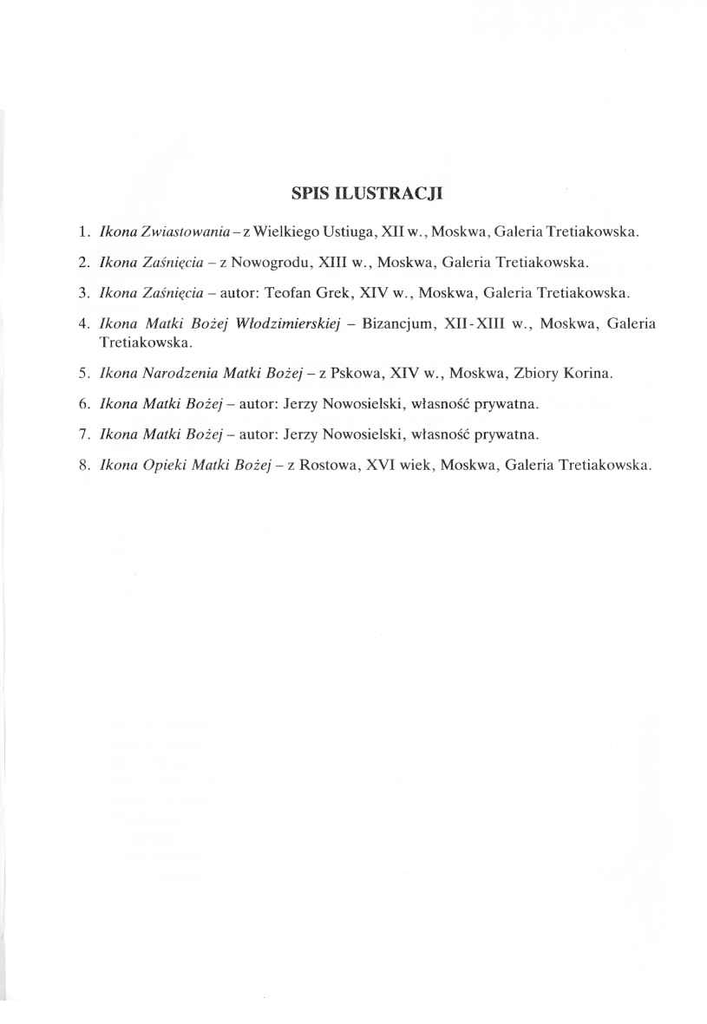 SPIS ILUSTRACJI

1. Ikona Zwiastowania – z Wielkiego Ustiuga, XII w., Moskwa, Galeria Tretiakowska.

2. Ikona Zaśnięcia – z Nowogrodu, XIII w., Moskwa, Galeria Tretiakowska.

3. Ikona Zaśnięcia – autor: Teofan Grek, XIV w., Moskwa, Galeria Tretiakowska.

4. Ikona Matki Bożej Włodzimierskiej – Bizancjum, XII-XIII w., Moskwa, Galeria Tretiakowska.

5. Ikona Narodzenia Matki Bożej – z Pskowa, XIV w., Moskwa, Zbiory Korina.

6. Ikona Matki Bożej – autor: Jerzy Nowosielski, własność prywatna.

7. Ikona Matki Bożej – autor: Jerzy Nowosielski, własność prywatna.

8. Ikona Opieki Matki Bożej – z Rostowa, XVI wiek, Moskwa, Galeria Tretiakowska.